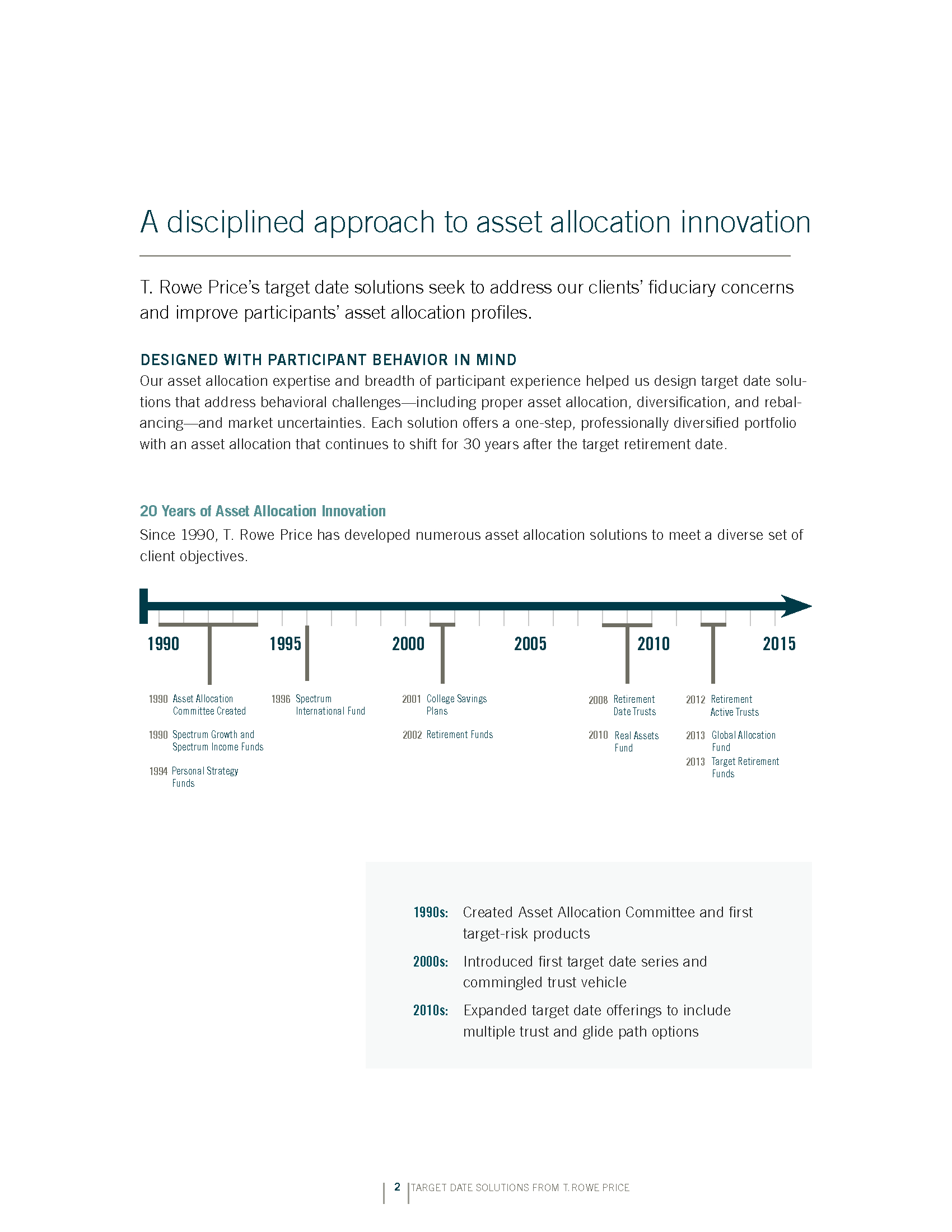 A disciplined approach to asset allocation innovation

T. Rowe Price's target date solutions seek to address our clients' fiduciary concerns and improve participants' asset allocation profiles.

DESIGNED WITH PARTICIPANT BEHAVIOR IN MIND

Our asset allocation expertise and breadth of participant experience helped us design target date solutions that address behavioral challenges—including proper asset allocation, diversification, and rebalancing—and market uncertainties. Each solution offers a one-step, professionally diversified portfolio with an asset allocation that continues to shift for 30 years after the target retirement date.

20 Years of Asset Allocation Innovation

Since 1990, T. Rowe Price has developed numerous asset allocation solutions to meet a diverse set of client objectives.

1990 1995 2000 2005 2010 2015

1990 Asset Allocation Committee Created

1990 Spectrum Growth and Spectrum Income Funds

1994 Personal Strategy Funds

1996 Spectrum International Fund

2001 College Savings Plans

2002 Retirement Funds

2008 Retirement Date Trusts

2010 Real Assets Fund

2012 Retirement Active Trusts

2013 Global Allocation Fund

2013 Target Retirement Funds

1990s: Created Asset Allocation Committee and first target-risk products

2000s: Introduced first target date series and commingled trust vehicle

2010s: Expanded target date offerings to include multiple trust and glide path options

2 TARGET DATE SOLUTIONS FROM T. ROWE PRICE